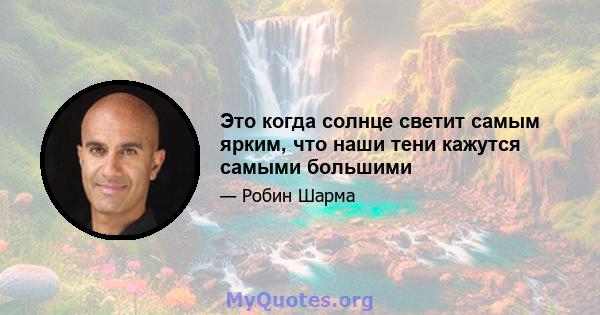 Это когда солнце светит самым ярким, что наши тени кажутся самыми большими

— Робин Шарма

MyQuotes.org